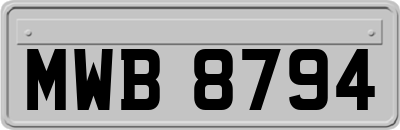 MWB 8794